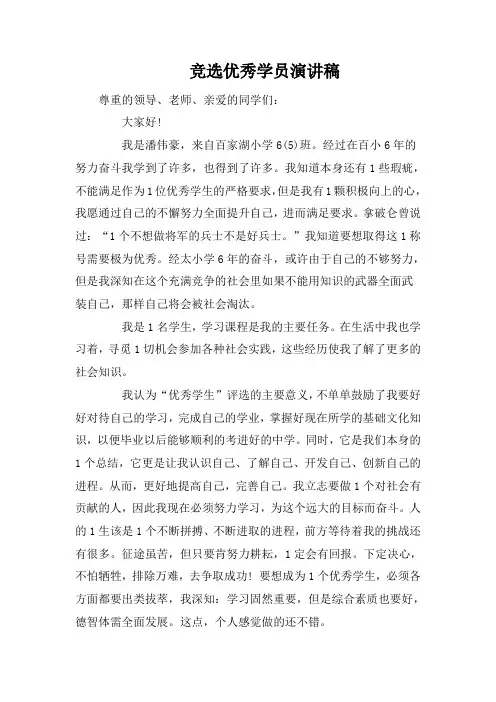 竞选优秀学员演讲稿

尊重的领导、老师、亲爱的同学们:

大家好!

我是潘伟豪,来自百家湖小学6(5)班。经过在百小6年的努力奋斗我学到了许多,也得到了许多。我知道本身还有1些瑕疵,不能满足作为1位优秀学生的严格要求,但是我有1颗积极向上的心,我愿通过自己的不懈努力全面提升自己,进而满足要求。拿破仑曾说过:“1个不想做将军的兵士不是好兵士。”我知道要想取得这1称号需要极为优秀。经太小学6年的奋斗,或许由于自己的不够努力,但是我深知在这个充满竞争的社会里如果不能用知识的武器全面武装自己,那样自己将会被社会淘汰。

我是1名学生,学习课程是我的主要任务。在生活中我也学习着,寻觅1切机会参加各种社会实践,这些经历使我了解了更多的社会知识。

我认为“优秀学生”评选的主要意义,不单单鼓励了我要好好对待自己的学习,完成自己的学业,掌握好现在所学的基础文化知识,以便毕业以后能够顺利的考进好的中学。同时,它是我们本身的1个总结,它更是让我认识自己、了解自己、开发自己、创新自己的进程。从而,更好地提高自己,完善自己。我立志要做1个对社会有贡献的人,因此我现在必须努力学习,为这个远大的目标而奋斗。人的1生该是1个不断拼搏、不断进取的进程,前方等待着我的挑战还有很多。征途虽苦,但只要肯努力耕耘,1定会有回报。下定决心,不怕牺牲,排除万难,去争取成功!要想成为1个优秀学生,必须各方面都要出类拔萃,我深知:学习固然重要,但是综合素质也要好,德智体需全面发展。这点,个人感觉做的还不错。